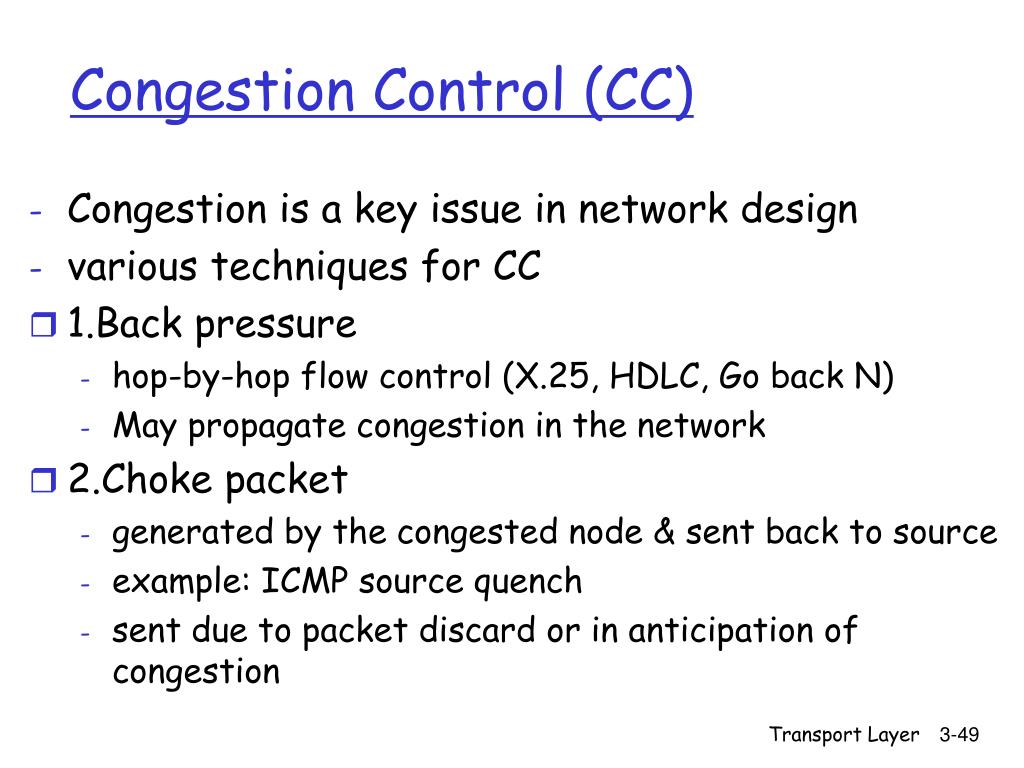 Congestion Control (CC)

- Congestion is a key issue in network design
- various techniques for CC
1.Back pressure
- hop-by-hop flow control (X.25, HDLC, Go back N)
- May propagate congestion in the network
2.Choke packet
- generated by the congested node & sent back to source
- example: ICMP source quench
- sent due to packet discard or in anticipation of congestion

Transport Layer 3-49